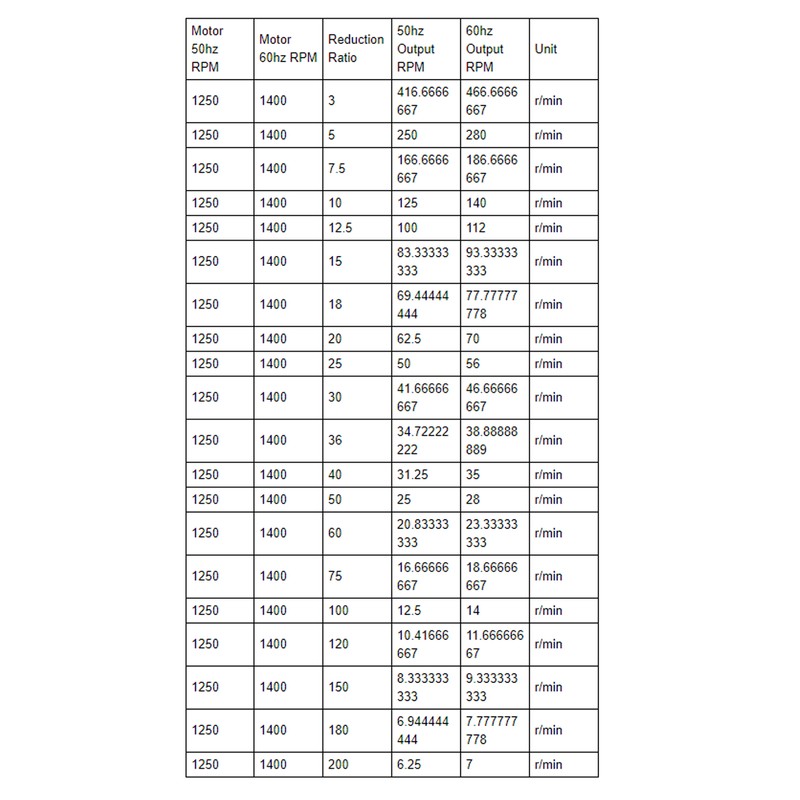 | Motor 50hz RPM | Motor 60hz RPM | Reduction Ratio | 50hz Output RPM | 60hz Output RPM | Unit |
|---|---|---|---|---|---|
| 1250 | 1400 | 3 | 416.6666667 | 466.6666667 | r/min |
| 1250 | 1400 | 5 | 250 | 280 | r/min |
| 1250 | 1400 | 7.5 | 166.6666667 | 186.6666667 | r/min |
| 1250 | 1400 | 10 | 125 | 140 | r/min |
| 1250 | 1400 | 12.5 | 100 | 112 | r/min |
| 1250 | 1400 | 15 | 83.33333333 | 93.33333333 | r/min |
| 1250 | 1400 | 18 | 69.44444444 | 77.77777778 | r/min |
| 1250 | 1400 | 20 | 62.5 | 70 | r/min |
| 1250 | 1400 | 25 | 50 | 56 | r/min |
| 1250 | 1400 | 30 | 41.66666667 | 46.66666667 | r/min |
| 1250 | 1400 | 36 | 34.72222222 | 38.88888889 | r/min |
| 1250 | 1400 | 40 | 31.25 | 35 | r/min |
| 1250 | 1400 | 50 | 25 | 28 | r/min |
| 1250 | 1400 | 60 | 20.83333333 | 23.33333333 | r/min |
| 1250 | 1400 | 75 | 16.66666667 | 18.66666667 | r/min |
| 1250 | 1400 | 100 | 12.5 | 14 | r/min |
| 1250 | 1400 | 120 | 10.41666667 | 11.66666667 | r/min |
| 1250 | 1400 | 150 | 8.333333333 | 9.333333333 | r/min |
| 1250 | 1400 | 180 | 6.944444444 | 7.777777778 | r/min |
| 1250 | 1400 | 200 | 6.25 | 7 | r/min |